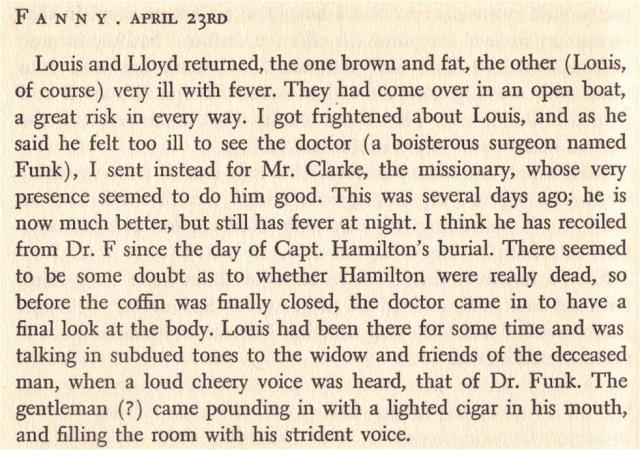 FANNY. APRIL 23RD

Louis and Lloyd returned, the one brown and fat, the other (Louis, of course) very ill with fever. They had come over in an open boat, a great risk in every way. I got frightened about Louis, and as he said he felt too ill to see the doctor (a boisterous surgeon named Funk), I sent instead for Mr. Clarke, the missionary, whose very presence seemed to do him good. This was several days ago; he is now much better, but still has fever at night. I think he has recoiled from Dr. F since the day of Capt. Hamilton's burial. There seemed to be some doubt as to whether Hamilton were really dead, so before the coffin was finally closed, the doctor came in to have a final look at the body. Louis had been there for some time and was talking in subdued tones to the widow and friends of the deceased man, when a loud cheery voice was heard, that of Dr. Funk. The gentleman (?) came pounding in with a lighted cigar in his mouth, and filling the room with his strident voice.